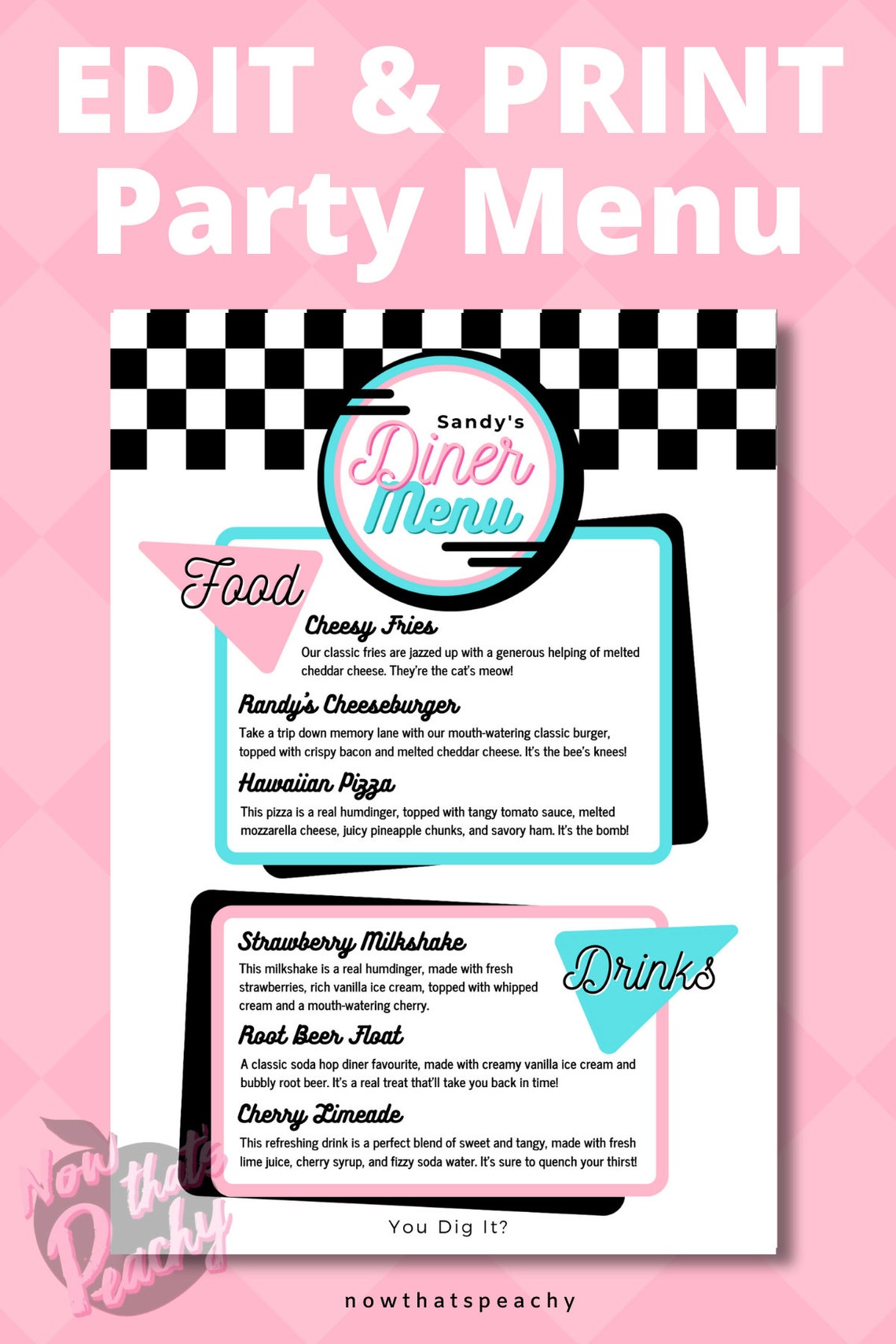 EDIT & PRINT
Party Menu

Sandy's
Diner
Menu

Food

Cheesy Fries
Our classic fries are jazzed up with a generous helping of melted cheddar cheese. They're the cat's meow!

Randy's Cheeseburger
Take a trip down memory lane with our mouth-watering classic burger, topped with crispy bacon and melted cheddar cheese. It's the bee's knees!

Hawaiian Pizza
This pizza is a real humdinger, topped with tangy tomato sauce, melted mozzarella cheese, juicy pineapple chunks, and savory ham. It's the bomb!

Drinks

Strawberry Milkshake
This milkshake is a real humdinger, made with fresh strawberries, rich vanilla ice cream, topped with whipped cream and a mouth-watering cherry.

Root Beer Float
A classic soda hop diner favourite, made with creamy vanilla ice cream and bubbly root beer. It's a real treat that'll take you back in time!

Cherry Limeade
This refreshing drink is a perfect blend of sweet and tangy, made with fresh lime juice, cherry syrup, and fizzy soda water. It's sure to quench your thirst!

You Dig It?

Now that's Peachy

nowthatspeachy